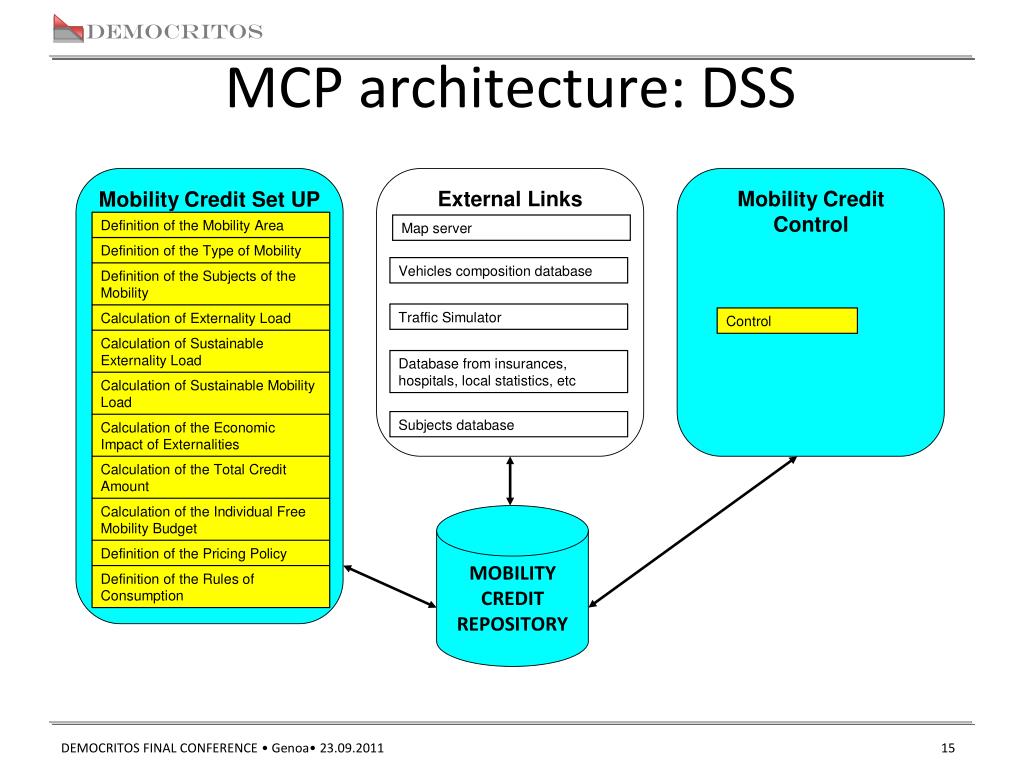 DEMOCRITOS

MCP architecture: DSS

Mobility Credit Set UP

Definition of the Mobility Area

Definition of the Type of Mobility

Definition of the Subjects of the Mobility

Calculation of Externality Load

Calculation of Sustainable Externality Load

Calculation of Sustainable Mobility Load

Calculation of the Economic Impact of Externalities

Calculation of the Total Credit Amount

Calculation of the Individual Free Mobility Budget

Definition of the Pricing Policy

Definition of the Rules of Consumption

External Links

Map server

Vehicles composition database

Traffic Simulator

Database from insurances, hospitals, local statistics, etc

Subjects database

Mobility Credit Control

Control

MOBILITY CREDIT REPOSITORY

DEMOCRITOS FINAL CONFERENCE • Genoa• 23.09.2011

15